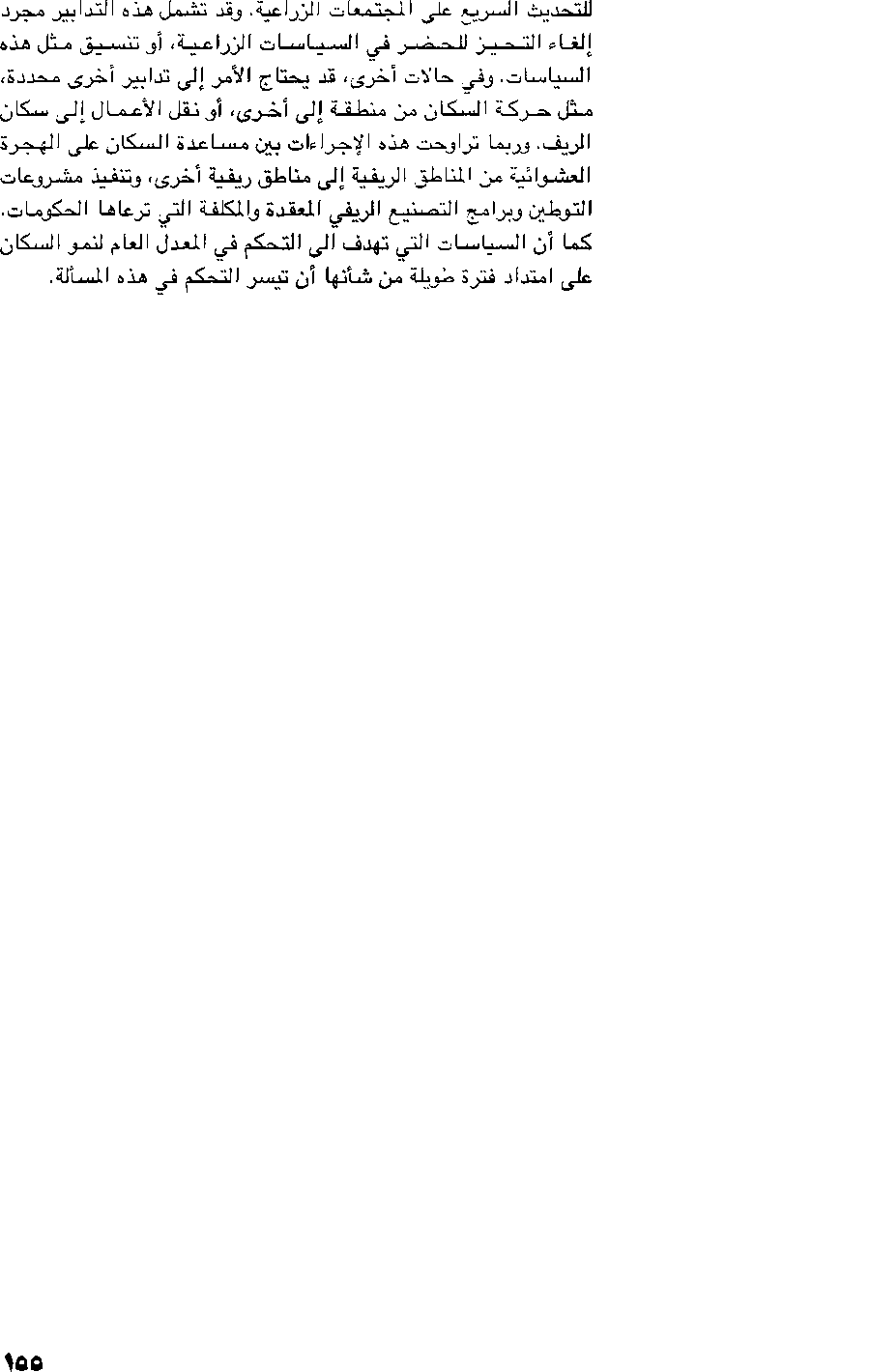 للتحديث السريع على المجتمعات الزراعية. وقد تشمل هذه التدابير مجرد إلغاء التحيز للحضر في السياسات الزراعية، أو تنسيق مثل هذه السياسات. وفي حالات أخرى، قد يحتاج الأمر إلى تدابير أخرى محددة، مثل حركة السكان من منطقة إلى أخرى، أو نقل الأعمال إلى سكان الريف. وربما تراوحت هذه الإجراءات بين مساعدة السكان على الهجرة العشوائية من المناطق الريفية إلى مناطق ريفية أخرى، وتنفيذ مشروعات التوطين وبرامج التصنيع الريفي المعقدة والمكلفة التي ترعاها الحكومات. كما أن السياسات التي تهدف الى التحكم في المعدل العام لنمو السكان على امتداد فترة طويلة من شأنها أن تيسر التحكم في هذه المسألة.

١٥٥